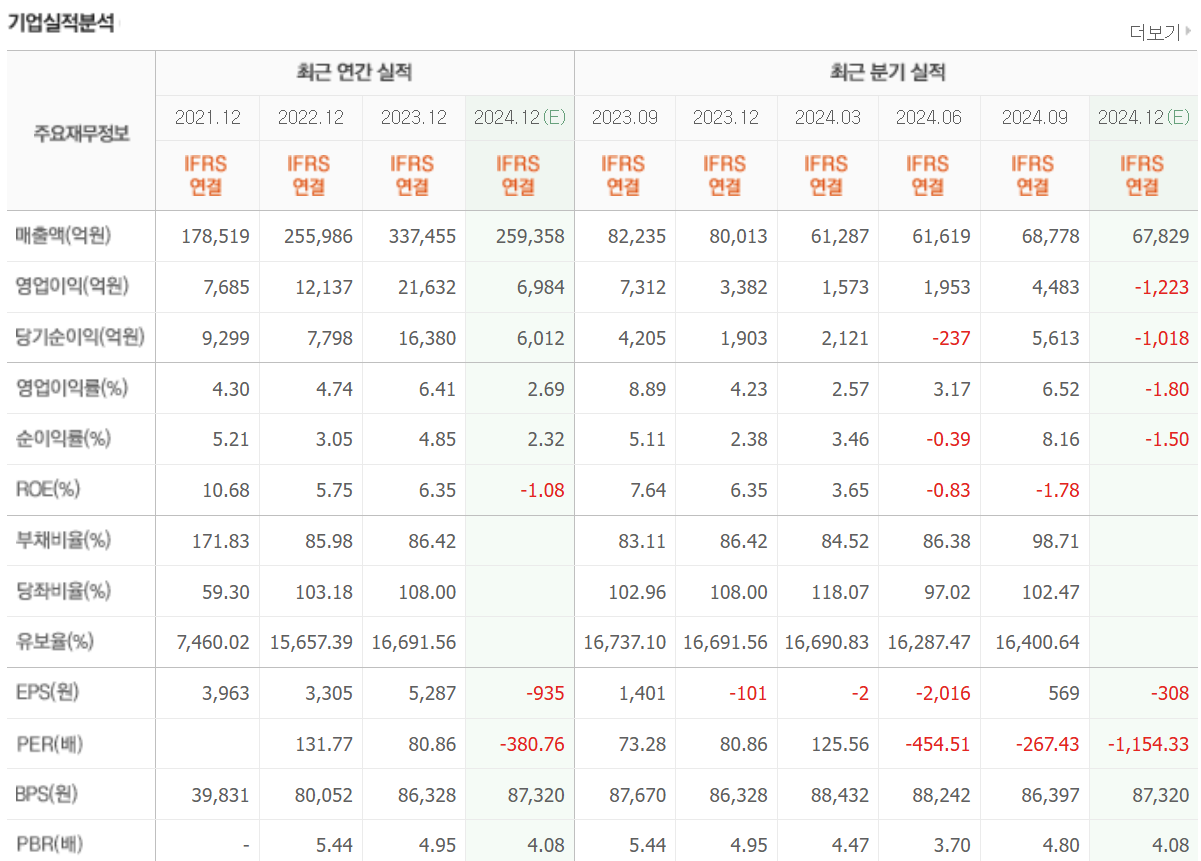 기업실적분석

더보기

| 주요재무정보 | 최근 연간 실적 | | | | 최근 분기 실적 | | | | | |
|---|---|---|---|---|---|---|---|---|---|---|
| | 2021.12 | 2022.12 | 2023.12 | 2024.12(E) | 2023.09 | 2023.12 | 2024.03 | 2024.06 | 2024.09 | 2024.12(E) |
| | IFRS 연결 | IFRS 연결 | IFRS 연결 | IFRS 연결 | IFRS 연결 | IFRS 연결 | IFRS 연결 | IFRS 연결 | IFRS 연결 | IFRS 연결 |
| 매출액(억원) | 178,519 | 255,986 | 337,455 | 259,358 | 82,235 | 80,013 | 61,287 | 61,619 | 68,778 | 67,829 |
| 영업이익(억원) | 7,685 | 12,137 | 21,632 | 6,984 | 7,312 | 3,382 | 1,573 | 1,953 | 4,483 | -1,223 |
| 당기순이익(억원) | 9,299 | 7,798 | 16,380 | 6,012 | 4,205 | 1,903 | 2,121 | -237 | 5,613 | -1,018 |
| 영업이익률(%) | 4.30 | 4.74 | 6.41 | 2.69 | 8.89 | 4.23 | 2.57 | 3.17 | 6.52 | -1.80 |
| 순이익률(%) | 5.21 | 3.05 | 4.85 | 2.32 | 5.11 | 2.38 | 3.46 | -0.39 | 8.16 | -1.50 |
| ROE(%) | 10.68 | 5.75 | 6.35 | -1.08 | 7.64 | 6.35 | 3.65 | -0.83 | -1.78 | |
| 부채비율(%) | 171.83 | 85.98 | 86.42 | | 83.11 | 86.42 | 84.52 | 86.38 | 98.71 | |
| 당좌비율(%) | 59.30 | 103.18 | 108.00 | | 102.96 | 108.00 | 118.07 | 97.02 | 102.47 | |
| 유보율(%) | 7,460.02 | 15,657.39 | 16,691.56 | | 16,737.10 | 16,691.56 | 16,690.83 | 16,287.47 | 16,400.64 | |
| EPS(원) | 3,963 | 3,305 | 5,287 | -935 | 1,401 | -101 | -2 | -2,016 | 569 | -308 |
| PER(배) | | 131.77 | 80.86 | -380.76 | 73.28 | 80.86 | 125.56 | -454.51 | -267.43 | -1,154.33 |
| BPS(원) | 39,831 | 80,052 | 86,328 | 87,320 | 87,670 | 86,328 | 88,432 | 88,242 | 86,397 | 87,320 |
| PBR(배) | - | 5.44 | 4.95 | 4.08 | 5.44 | 4.95 | 4.47 | 3.70 | 4.80 | 4.08 |